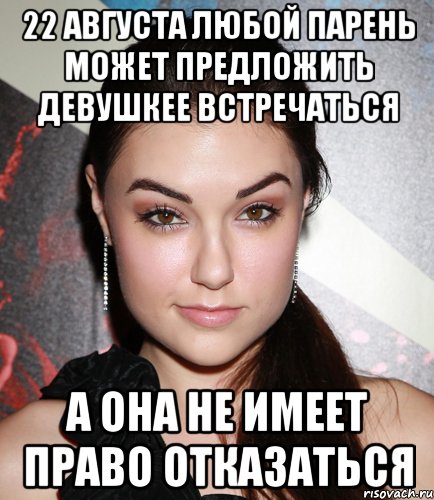 22 АВГУСТА ЛЮБОЙ ПАРЕНЬ МОЖЕТ ПРЕДЛОЖИТЬ ДЕВУШКЕЕ ВСТРЕЧАТЬСЯ

А ОНА НЕ ИМЕЕТ ПРАВО ОТКАЗАТЬСЯ

risovach.ru